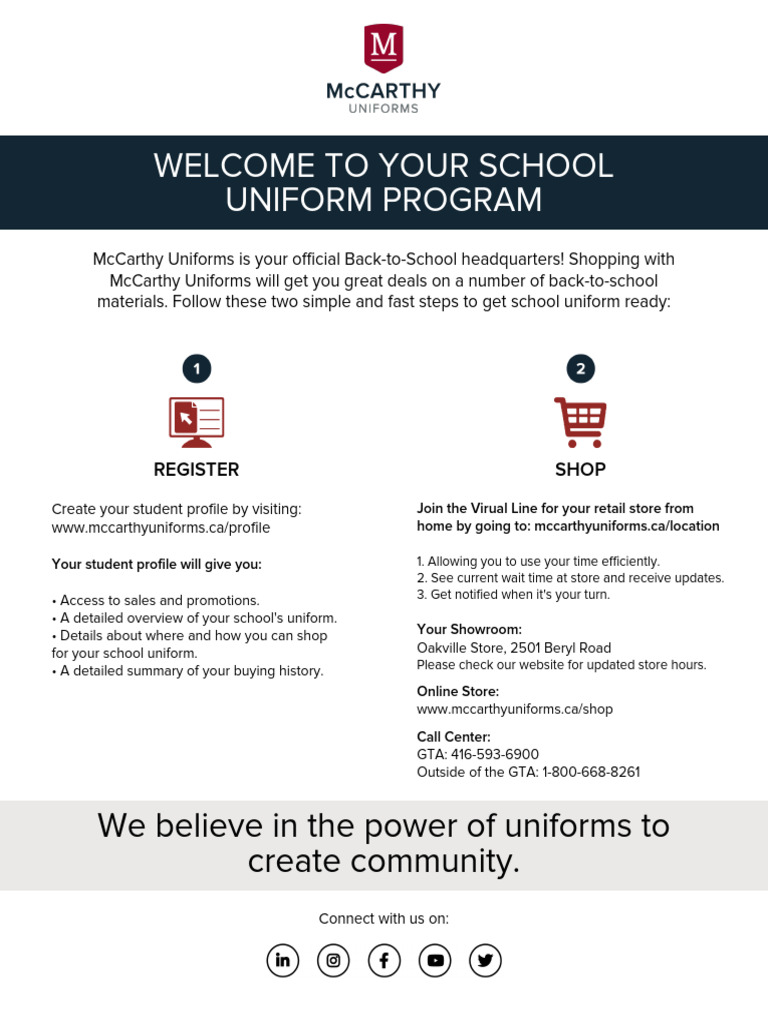 M
McCARTHY
UNIFORMS

WELCOME TO YOUR SCHOOL UNIFORM PROGRAM

McCarthy Uniforms is your official Back-to-School headquarters! Shopping with McCarthy Uniforms will get you great deals on a number of back-to-school materials. Follow these two simple and fast steps to get school uniform ready:

1

REGISTER

Create your student profile by visiting: www.mccarthyuniforms.ca/profile

Your student profile will give you:

• Access to sales and promotions.
• A detailed overview of your school's uniform.
• Details about where and how you can shop for your school uniform.
• A detailed summary of your buying history.

2

SHOP

Join the Virual Line for your retail store from home by going to: mccarthyuniforms.ca/location

1. Allowing you to use your time efficiently.
2. See current wait time at store and receive updates.
3. Get notified when it's your turn.

Your Showroom:
Oakville Store, 2501 Beryl Road
Please check our website for updated store hours.

Online Store:
www.mccarthyuniforms.ca/shop

Call Center:
GTA: 416-593-6900
Outside of the GTA: 1-800-668-8261

We believe in the power of uniforms to create community.

Connect with us on: